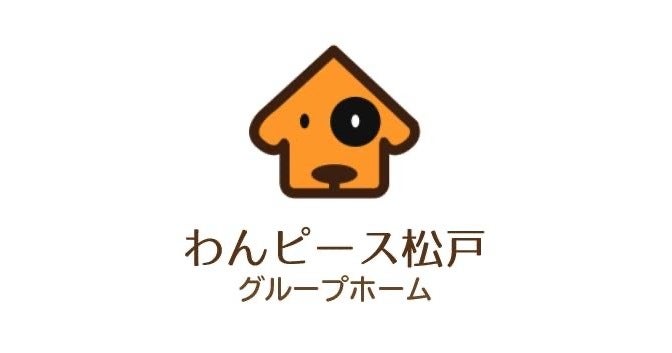 わんピース松戸
グループホーム